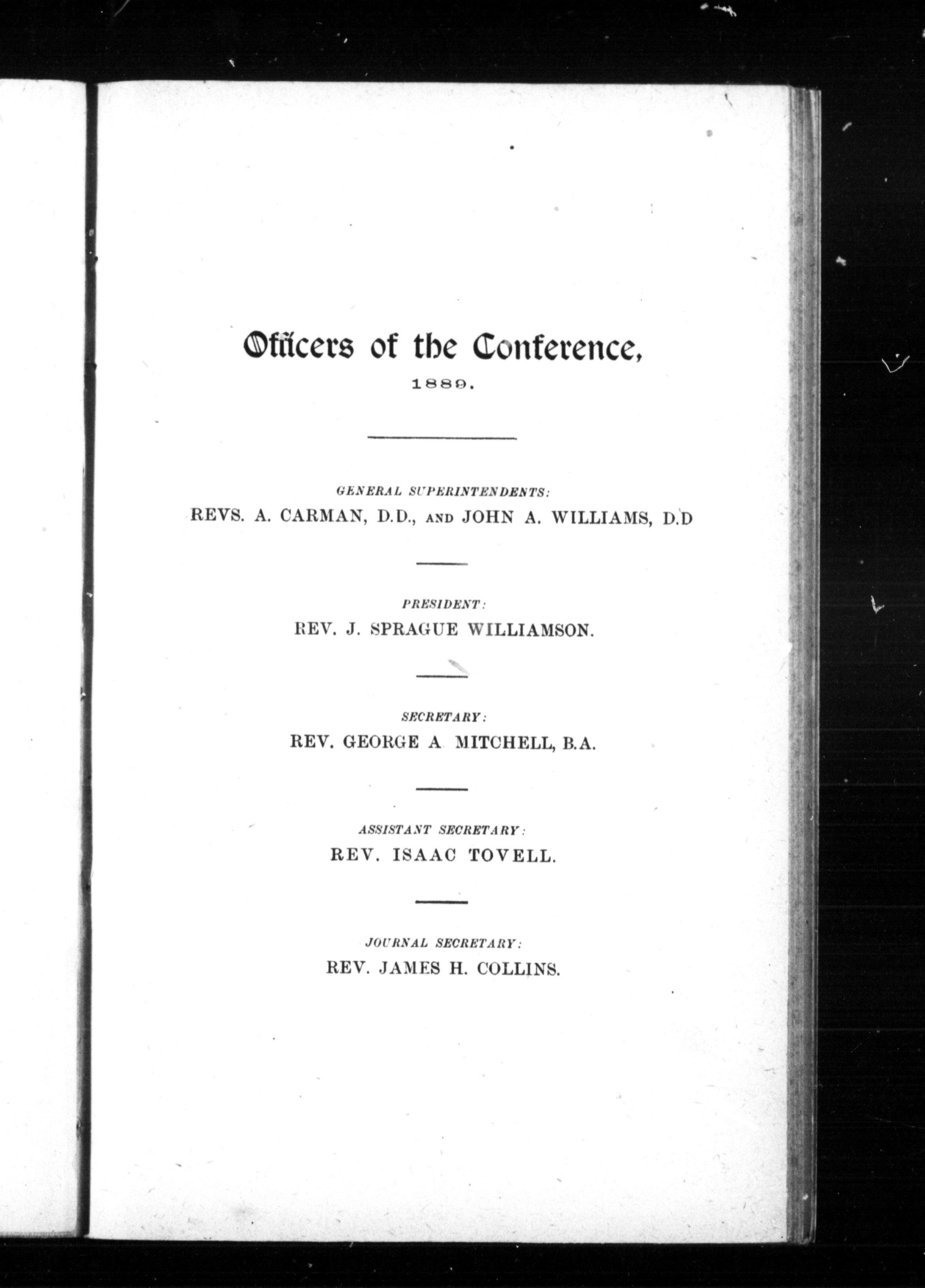 Officers of the Conference,
1889.

GENERAL SUPERINTENDENTS:
REVS. A. CARMAN, D.D., AND JOHN A. WILLIAMS, D.D

PRESIDENT:
REV. J. SPRAGUE WILLIAMSON.

SECRETARY:
REV. GEORGE A MITCHELL, B.A.

ASSISTANT SECRETARY:
REV. ISAAC TOVELL.

JOURNAL SECRETARY:
REV. JAMES H. COLLINS.